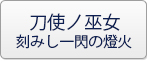 刀使ノ巫女
刻みし一閃の燈火